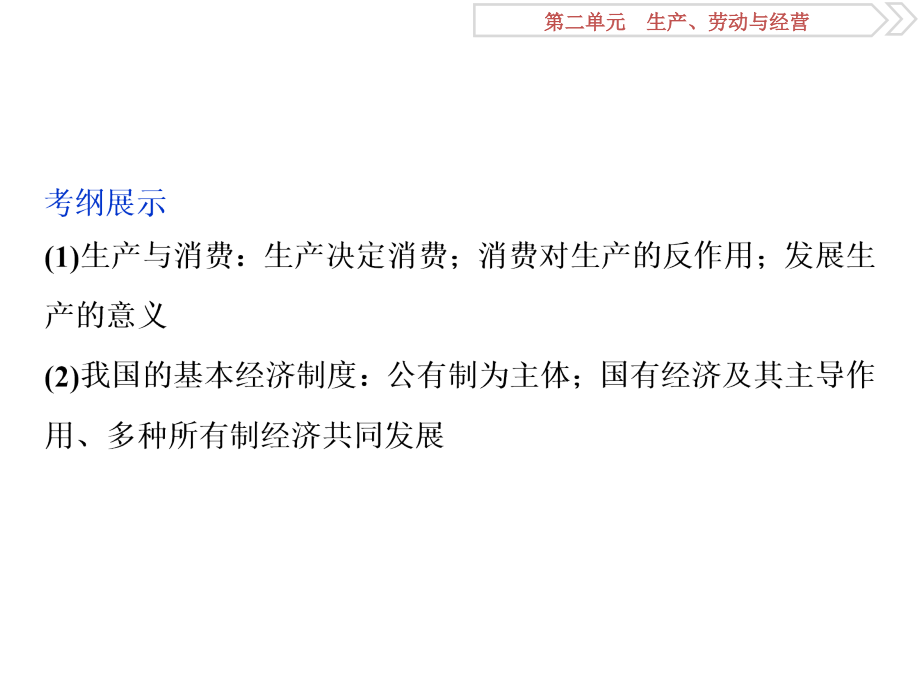 第二单元　生产、劳动与经营

考纲展示

(1)生产与消费：生产决定消费；消费对生产的反作用；发展生产的意义

(2)我国的基本经济制度：公有制为主体；国有经济及其主导作用、多种所有制经济共同发展